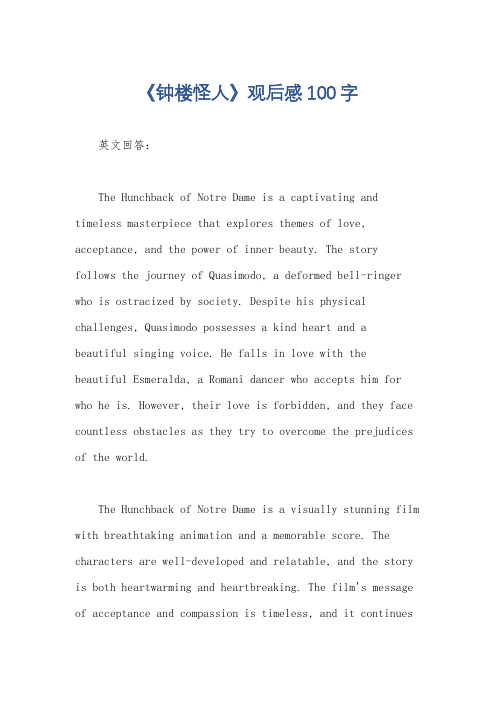 《钟楼怪人》观后感100字

英文回答：

The Hunchback of Notre Dame is a captivating and timeless masterpiece that explores themes of love, acceptance, and the power of inner beauty. The story follows the journey of Quasimodo, a deformed bell-ringer who is ostracized by society. Despite his physical challenges, Quasimodo possesses a kind heart and a beautiful singing voice. He falls in love with the beautiful Esmeralda, a Romani dancer who accepts him for who he is. However, their love is forbidden, and they face countless obstacles as they try to overcome the prejudices of the world.

The Hunchback of Notre Dame is a visually stunning film with breathtaking animation and a memorable score. The characters are well-developed and relatable, and the story is both heartwarming and heartbreaking. The film's message of acceptance and compassion is timeless, and it continues